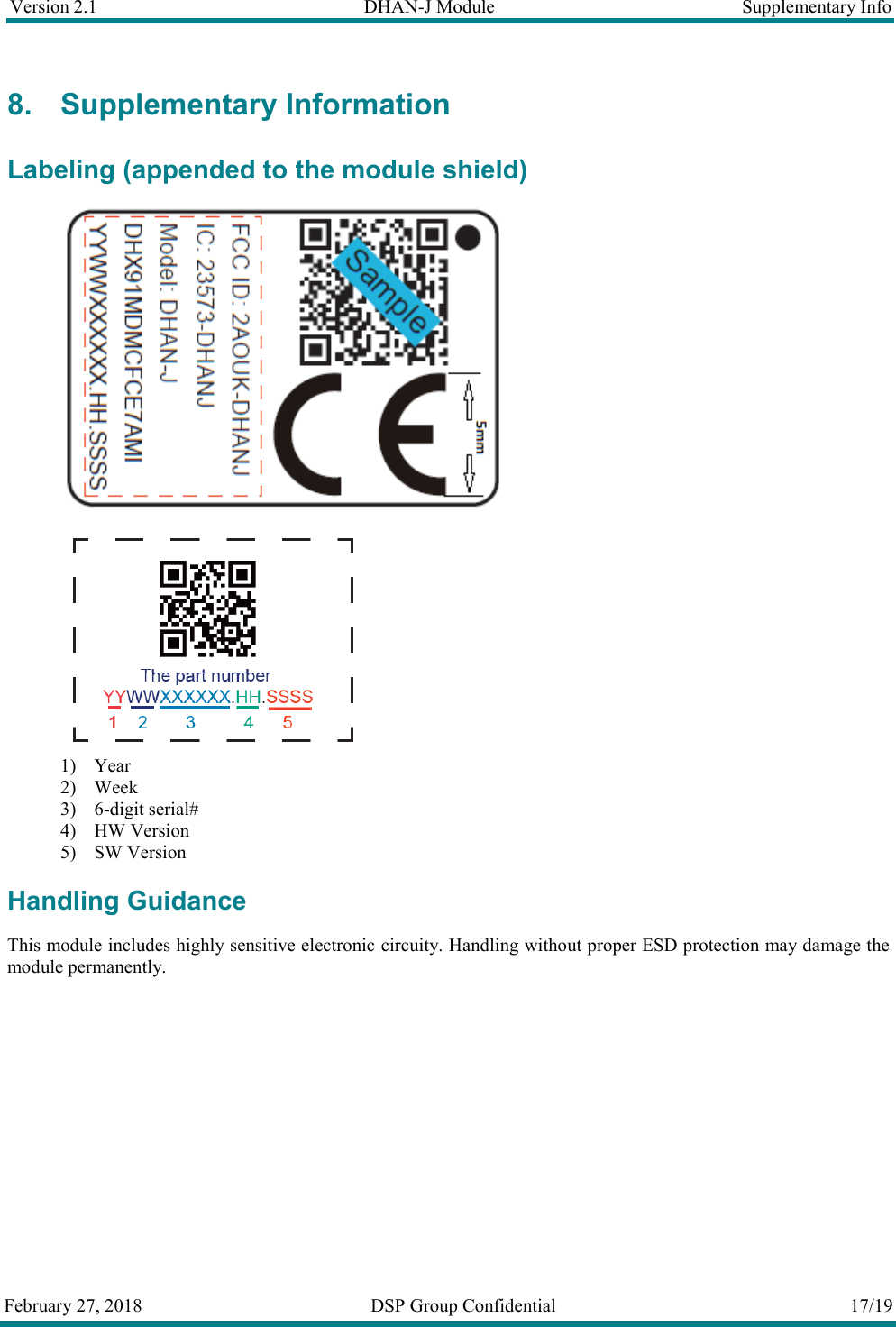 Version 2.1 DHAN-J Module Supplementary Info

8. Supplementary Information

Labeling (appended to the module shield)

FCC ID: 2AOUK-DHANJ
IC: 23573-DHANJ
Model: DHAN-J
DHX91MDMCFCE7AMI
YYWWXXXXXX.HH.SSSS

Sample

CE

5mm

The part number
YYWWXXXXXX.HH.SSSS
1 2 3 4 5

1) Year
2) Week
3) 6-digit serial#
4) HW Version
5) SW Version

Handling Guidance

This module includes highly sensitive electronic circuity. Handling without proper ESD protection may damage the module permanently.

February 27, 2018 DSP Group Confidential 17/19